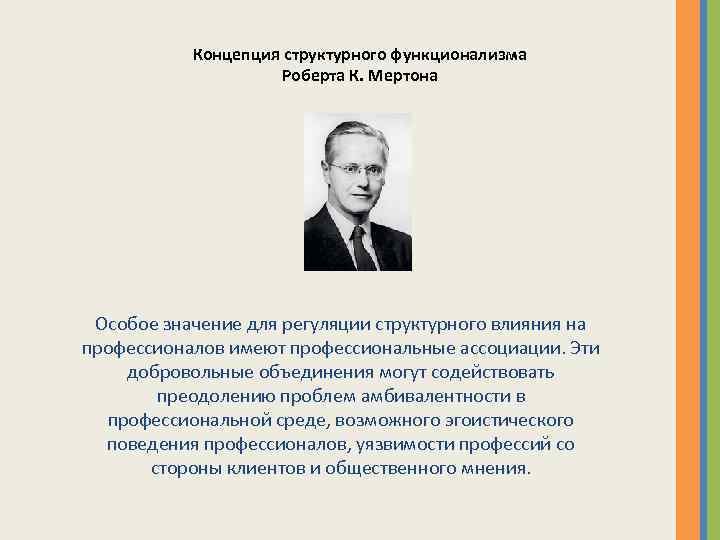 Концепция структурного функционализма
Роберта К. Мертона

Особое значение для регуляции структурного влияния на профессионалов имеют профессиональные ассоциации. Эти добровольные объединения могут содействовать преодолению проблем амбивалентности в профессиональной среде, возможного эгоистического поведения профессионалов, уязвимости профессий со стороны клиентов и общественного мнения.